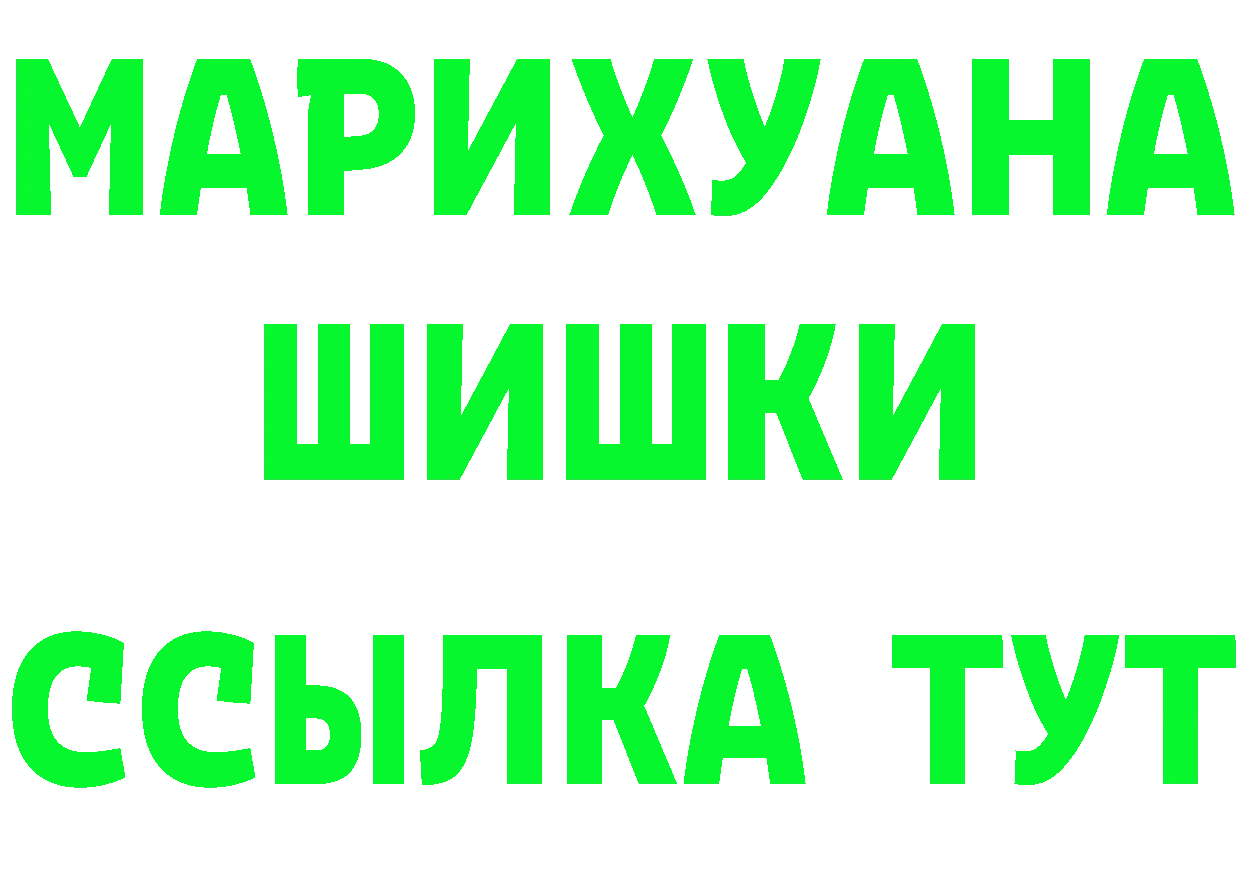 МАРИХУАНА
ШИШКИ
ССЫЛКА ТУТ